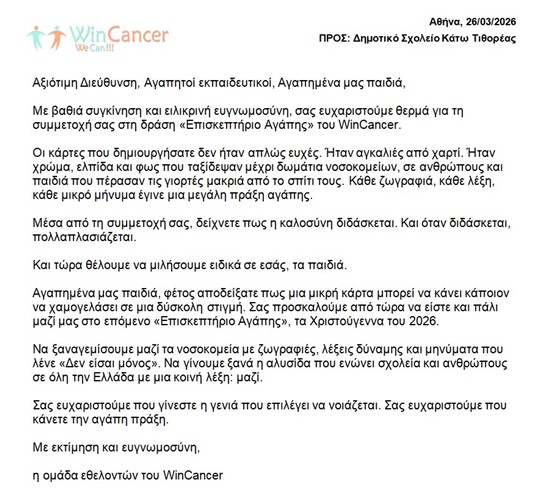 WinCancer
We Can!!!

Αθήνα, 26/03/2026

ΠΡΟΣ: Δημοτικό Σχολείο Κάτω Τιθορέας

Αξιότιμη Διεύθυνση, Αγαπητοί εκπαιδευτικοί, Αγαπημένα μας παιδιά,

Με βαθιά συγκίνηση και ειλικρινή ευγνωμοσύνη, σας ευχαριστούμε θερμά για τη συμμετοχή σας στη δράση «Επισκεπτήριο Αγάπης» του WinCancer.

Οι κάρτες που δημιουργήσατε δεν ήταν απλώς ευχές. Ήταν αγκαλιές από χαρτί. Ήταν χρώμα, ελπίδα και φως που ταξίδεψαν μέχρι δωμάτια νοσοκομείων, σε ανθρώπους και παιδιά που πέρασαν τις γιορτές μακριά από το σπίτι τους. Κάθε ζωγραφιά, κάθε λέξη, κάθε μικρό μήνυμα έγινε μια μεγάλη πράξη αγάπης.

Μέσα από τη συμμετοχή σας, δείχνετε πως η καλοσύνη διδάσκεται. Και όταν διδάσκεται, πολλαπλασιάζεται.

Και τώρα θέλουμε να μιλήσουμε ειδικά σε εσάς, τα παιδιά.

Αγαπημένα μας παιδιά, φέτος αποδείξατε πως μια μικρή κάρτα μπορεί να κάνει κάποιον να χαμογελάσει σε μια δύσκολη στιγμή. Σας προσκαλούμε από τώρα να είστε και πάλι μαζί μας στο επόμενο «Επισκεπτήριο Αγάπης», τα Χριστούγεννα του 2026.

Να ξαναγεμίσουμε μαζί τα νοσοκομεία με ζωγραφιές, λέξεις δύναμης και μηνύματα που λένε «Δεν είσαι μόνος». Να γίνουμε ξανά η αλυσίδα που ενώνει σχολεία και ανθρώπους σε όλη την Ελλάδα με μια κοινή λέξη: μαζί.

Σας ευχαριστούμε που γίνεστε η γενιά που επιλέγει να νοιάζεται. Σας ευχαριστούμε που κάνετε την αγάπη πράξη.

Με εκτίμηση και ευγνωμοσύνη,

η ομάδα εθελοντών του WinCancer